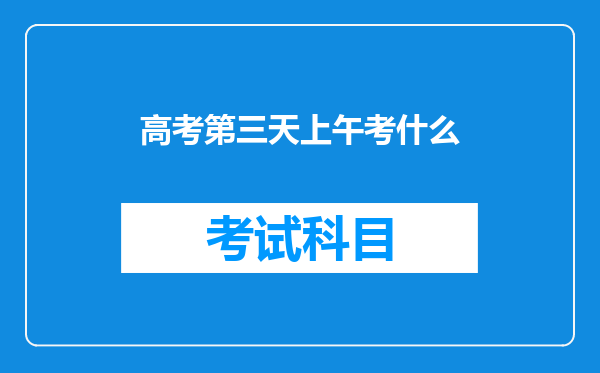 高考第三天上午考什么

考试科目